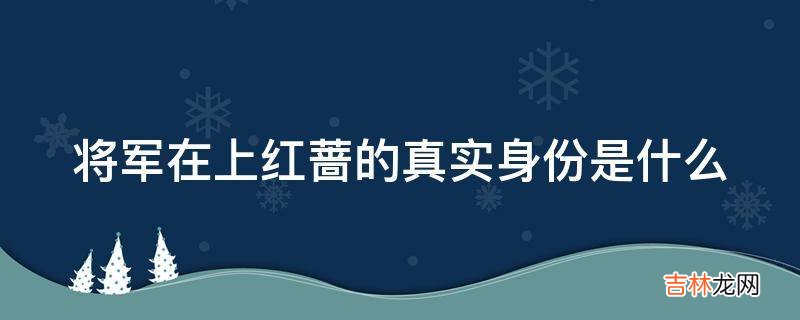 将军在上红蔷的真实身份是什么

吉林龙网